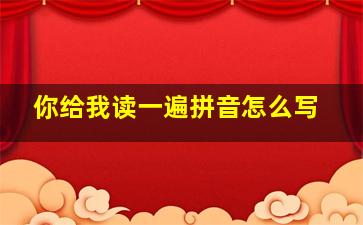 你给我读一遍拼音怎么写